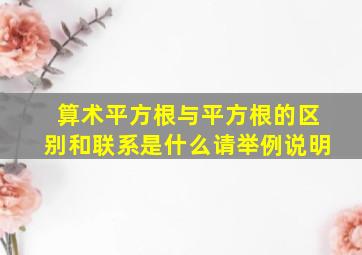 算术平方根与平方根的区别和联系是什么请举例说明